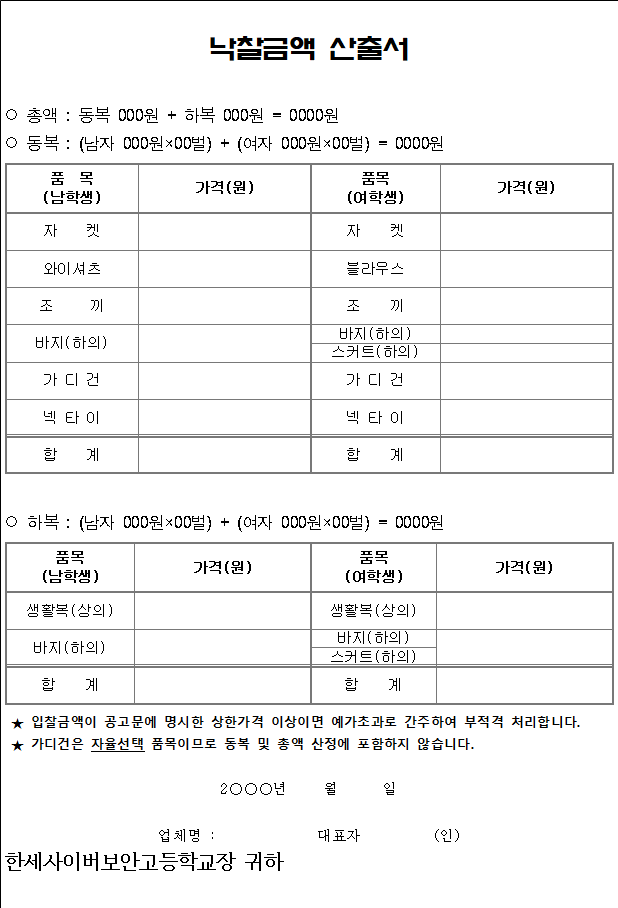 낙찰금액 산출서

○ 총액 : 동복 000원 + 하복 000원 = 0000원

○ 동복 : (남자 000원×00벌) + (여자 000원×00벌) = 0000원

| 품 목 (남학생) | 가격(원) | 품목 (여학생) | 가격(원) |
|---|---|---|---|
| 자 켓 | | 자 켓 | |
| 와이셔츠 | | 블라우스 | |
| 조 끼 | | 조 끼 | |
| 바지(하의) | | 바지(하의) | |
| | | 스커트(하의) | |
| 가 디 건 | | 가 디 건 | |
| 넥 타 이 | | 넥 타 이 | |
| 합 계 | | 합 계 | |

○ 하복 : (남자 000원×00벌) + (여자 000원×00벌) = 0000원

| 품목 (남학생) | 가격(원) | 품목 (여학생) | 가격(원) |
|---|---|---|---|
| 생활복(상의) | | 생활복(상의) | |
| 바지(하의) | | 바지(하의) | |
| | | 스커트(하의) | |
| 합 계 | | 합 계 | |

★ 입찰금액이 공고문에 명시한 상한가격 이상이면 예가초과로 간주하여 부적격 처리합니다.
★ 가디건은 자율선택 품목이므로 동복 및 총액 산정에 포함하지 않습니다.

2○○○년 월 일

업체명 : 대표자 (인)

한세사이버보안고등학교장 귀하